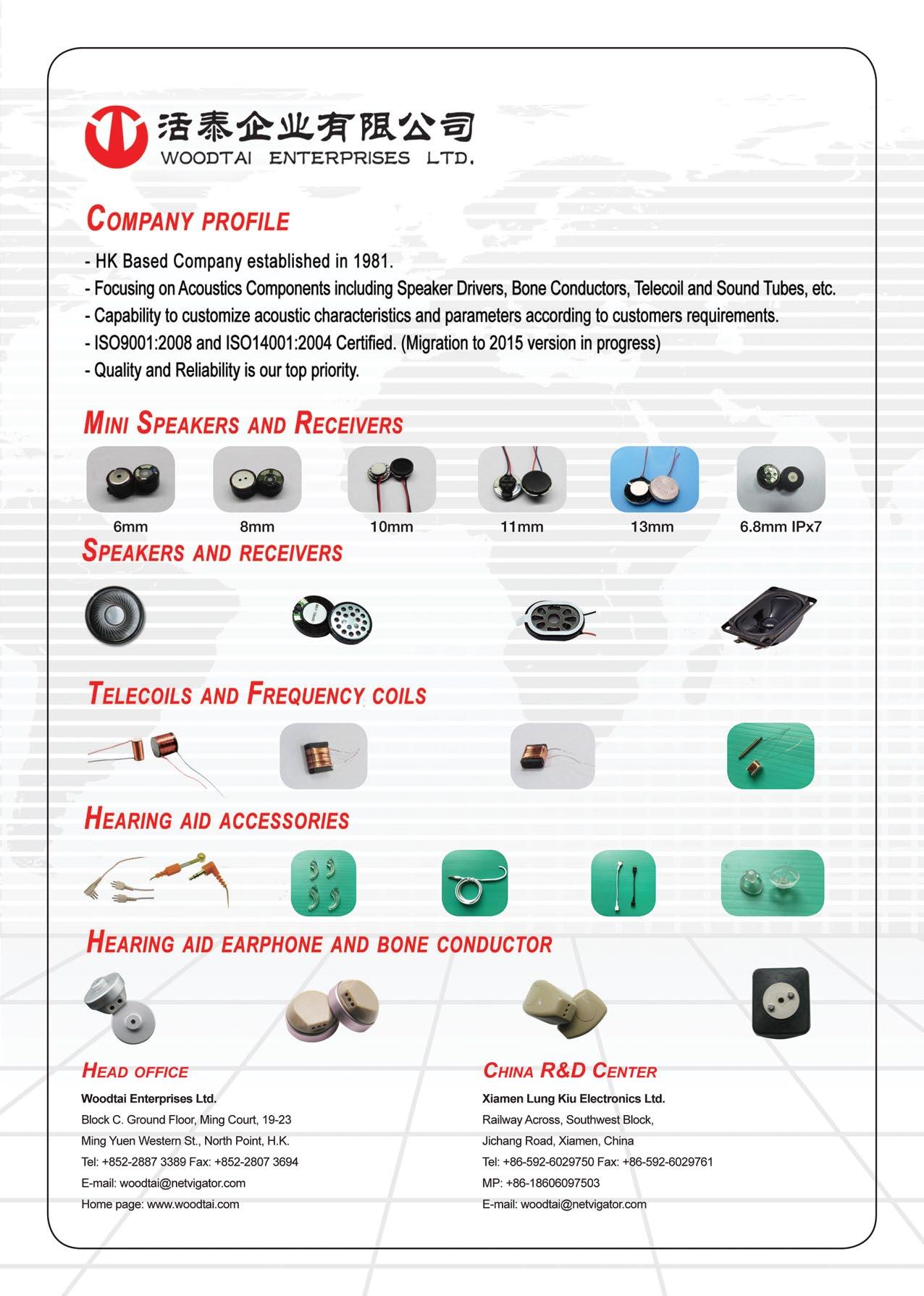 活泰企业有限公司
WOODTAI ENTERPRISES LTD.

COMPANY PROFILE

- HK Based Company established in 1981.
- Focusing on Acoustics Components including Speaker Drivers, Bone Conductors, Telecoil and Sound Tubes, etc.
- Capability to customize acoustic characteristics and parameters according to customers requirements.
- ISO9001:2008 and ISO14001:2004 Certified. (Migration to 2015 version in progress)
- Quality and Reliability is our top priority.

MINI SPEAKERS AND RECEIVERS

6mm
8mm
10mm
11mm
13mm
6.8mm IPx7

SPEAKERS AND RECEIVERS

TELECOILS AND FREQUENCY COILS

HEARING AID ACCESSORIES

HEARING AID EARPHONE AND BONE CONDUCTOR

HEAD OFFICE

Woodtai Enterprises Ltd.
Block C. Ground Floor, Ming Court, 19-23
Ming Yuen Western St., North Point, H.K.
Tel: +852-2887 3389 Fax: +852-2807 3694
E-mail: woodtai@netvigator.com
Home page: www.woodtai.com

CHINA R&D CENTER

Xiamen Lung Kiu Electronics Ltd.
Railway Across, Southwest Block,
Jichang Road, Xiamen, China
Tel: +86-592-6029750 Fax: +86-592-6029761
MP: +86-18606097503
E-mail: woodtai@netvigator.com